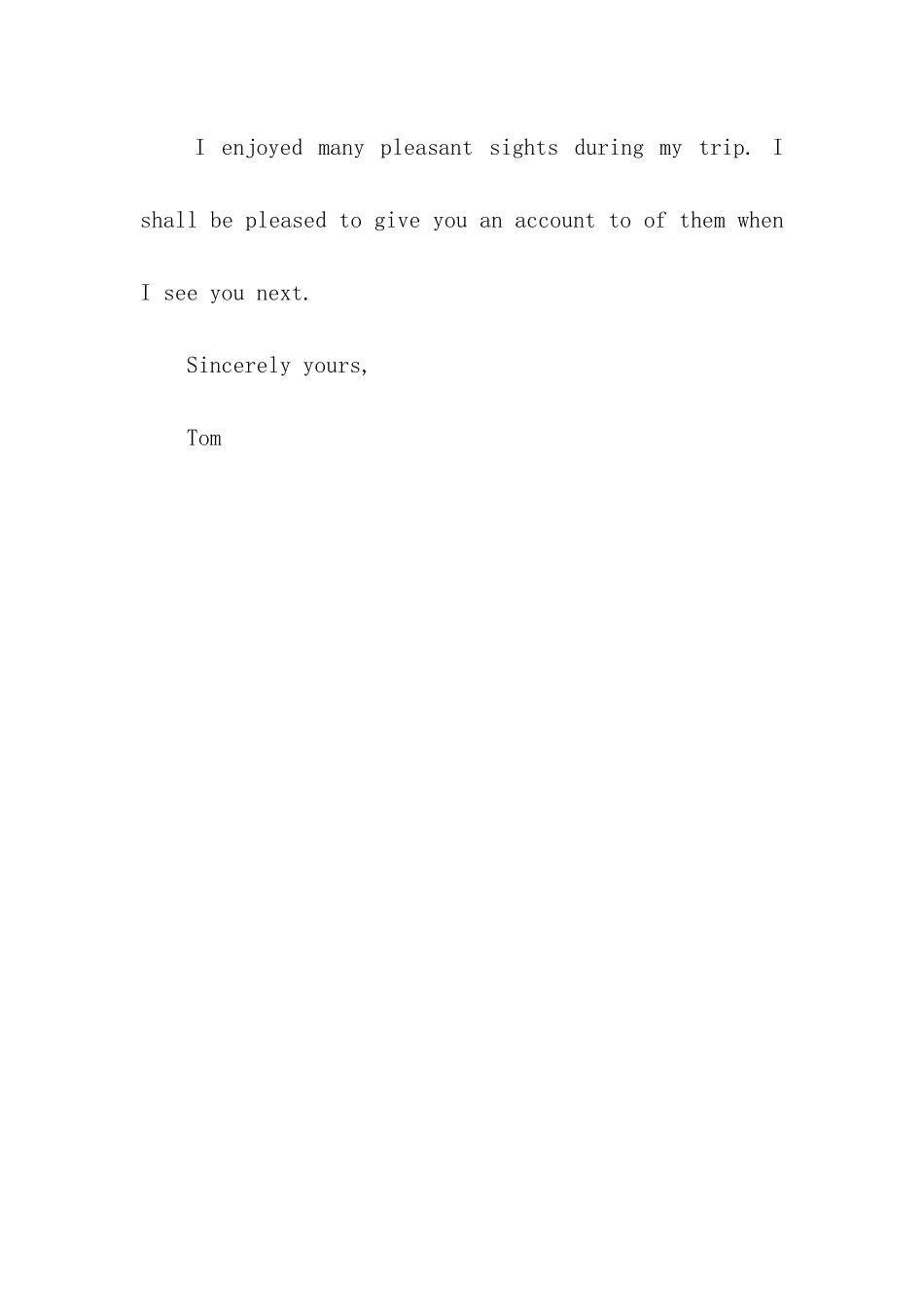 I enjoyed many pleasant sights during my trip. I shall be pleased to give you an account to of them when I see you next.

Sincerely yours,

Tom